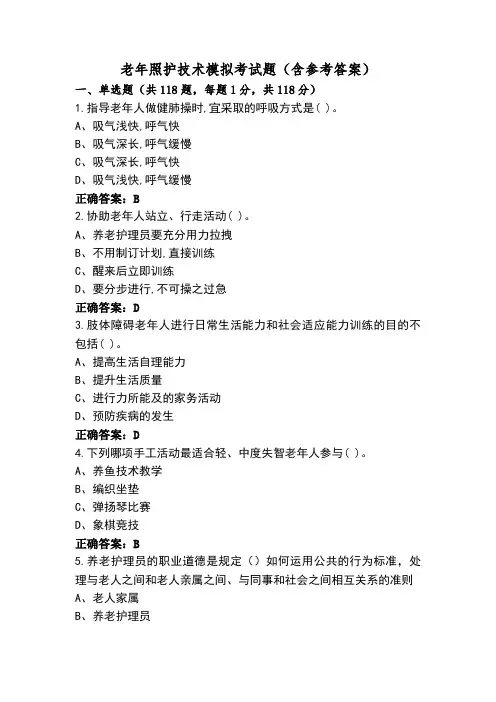 老年照护技术模拟考试题（含参考答案）

一、单选题（共 118 题，每题 1 分，共 118 分）

1.指导老年人做健肺操时,宜采取的呼吸方式是( )。

A、吸气浅快,呼气快

B、吸气深长,呼气缓慢

C、吸气深长,呼气快

D、吸气浅快,呼气缓慢

正确答案：B

2.协助老年人站立、行走活动( )。

A、养老护理员要充分用力拉拽

B、不用制订计划,直接训练

C、醒来后立即训练

D、要分步进行,不可操之过急

正确答案：D

3.肢体障碍老年人进行日常生活能力和社会适应能力训练的目的不包括( )。

A、提高生活自理能力

B、提升生活质量

C、进行力所能及的家务活动

D、预防疾病的发生

正确答案：D

4.下列哪项手工活动最适合轻、中度失智老年人参与( )。

A、养鱼技术教学

B、编织坐垫

C、弹扬琴比赛

D、象棋竞技

正确答案：B

5.养老护理员的职业道德是规定（）如何运用公共的行为标准，处理与老人之间和老人亲属之间、与同事和社会之间相互关系的准则

A、老人家属

B、养老护理员